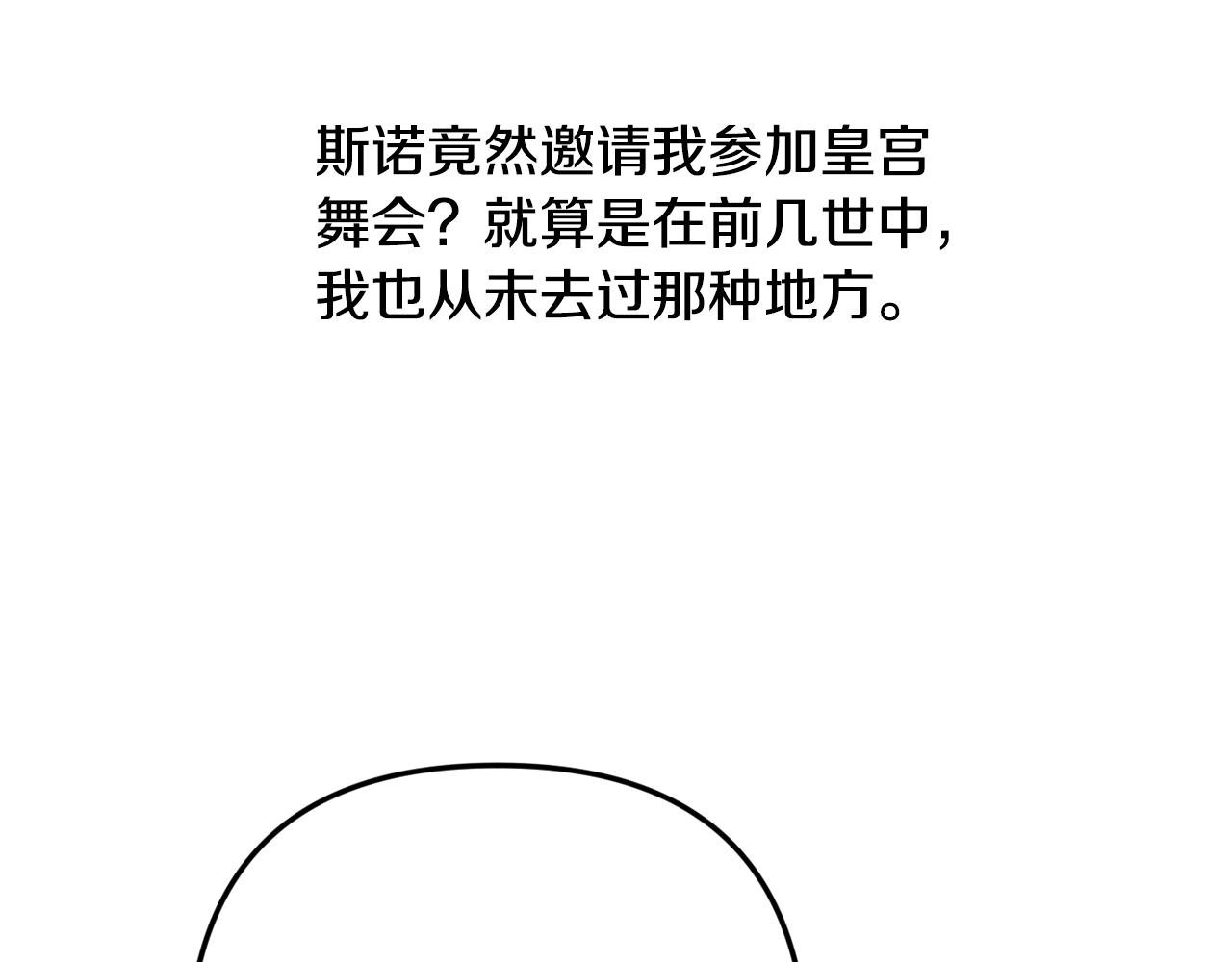 斯诺竟然邀请我参加皇宫舞会？就算是在前几世中，我也从未去过那种地方。